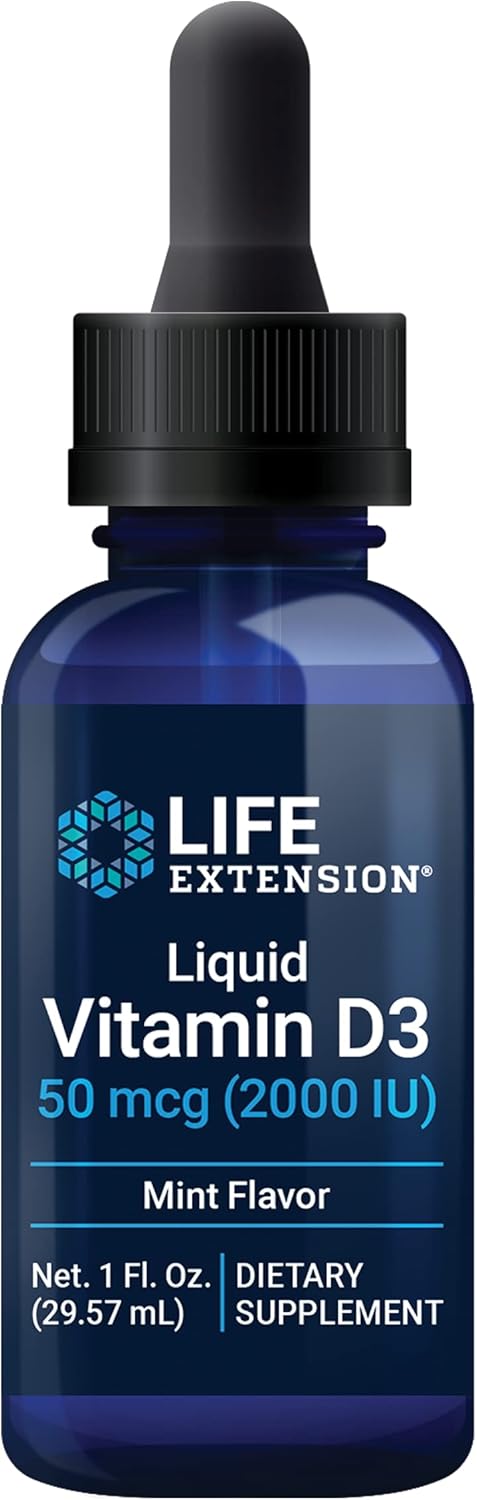 LIFE EXTENSION®

Liquid
Vitamin D3
50 mcg (2000 IU)

Mint Flavor

Net. 1 Fl. Oz. (29.57 mL)

DIETARY SUPPLEMENT